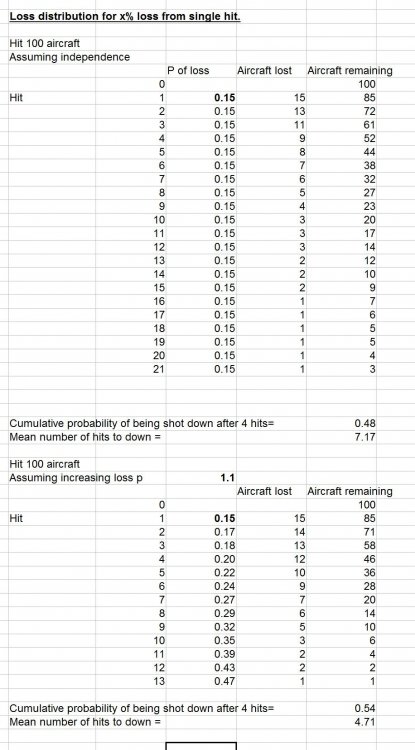 Loss distribution for x% loss from single hit.

Hit 100 aircraft
Assuming independence

| | | P of loss | Aircraft lost | Aircraft remaining |
|---|---|---|---|---|
| | 0 | | | 100 |
| Hit | 1 | 0.15 | 15 | 85 |
| | 2 | 0.15 | 13 | 72 |
| | 3 | 0.15 | 11 | 61 |
| | 4 | 0.15 | 9 | 52 |
| | 5 | 0.15 | 8 | 44 |
| | 6 | 0.15 | 7 | 38 |
| | 7 | 0.15 | 6 | 32 |
| | 8 | 0.15 | 5 | 27 |
| | 9 | 0.15 | 4 | 23 |
| | 10 | 0.15 | 3 | 20 |
| | 11 | 0.15 | 3 | 17 |
| | 12 | 0.15 | 3 | 14 |
| | 13 | 0.15 | 2 | 12 |
| | 14 | 0.15 | 2 | 10 |
| | 15 | 0.15 | 2 | 9 |
| | 16 | 0.15 | 1 | 7 |
| | 17 | 0.15 | 1 | 6 |
| | 18 | 0.15 | 1 | 5 |
| | 19 | 0.15 | 1 | 5 |
| | 20 | 0.15 | 1 | 4 |
| | 21 | 0.15 | 1 | 3 |

Cumulative probability of being shot down after 4 hits= 0.48
Mean number of hits to down = 7.17

Hit 100 aircraft
Assuming increasing loss p 1.1

| | | | Aircraft lost | Aircraft remaining |
|---|---|---|---|---|
| | 0 | | | 100 |
| Hit | 1 | 0.15 | 15 | 85 |
| | 2 | 0.17 | 14 | 71 |
| | 3 | 0.18 | 13 | 58 |
| | 4 | 0.20 | 12 | 46 |
| | 5 | 0.22 | 10 | 36 |
| | 6 | 0.24 | 9 | 28 |
| | 7 | 0.27 | 7 | 20 |
| | 8 | 0.29 | 6 | 14 |
| | 9 | 0.32 | 5 | 10 |
| | 10 | 0.35 | 3 | 6 |
| | 11 | 0.39 | 2 | 4 |
| | 12 | 0.43 | 2 | 2 |
| | 13 | 0.47 | 1 | 1 |

Cumulative probability of being shot down after 4 hits= 0.54
Mean number of hits to down = 4.71